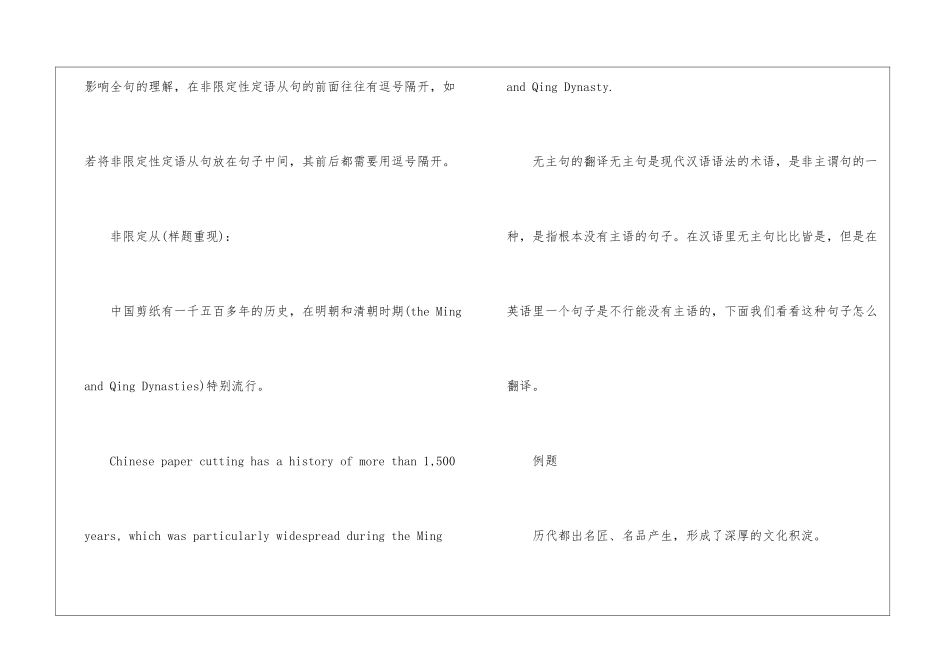 影响全句的理解，在非限定性定语从句的前面往往有逗号隔开，如若将非限定性定语从句放在句子中间，其前后都需要用逗号隔开。

非限定从(样题重现)：

中国剪纸有一千五百多年的历史，在明朝和清朝时期(the Ming and Qing Dynasties)特别流行。

Chinese paper cutting has a history of more than 1,500 years, which was particularly widespread during the Ming and Qing Dynasty.

无主句的翻译无主句是现代汉语语法的术语，是非主谓句的一种，是指根本没有主语的句子。在汉语里无主句比比皆是，但是在英语里一个句子是不行能没有主语的，下面我们看看这种句子怎么翻译。

例题

历代都出名匠、名品产生，形成了深厚的文化积淀。